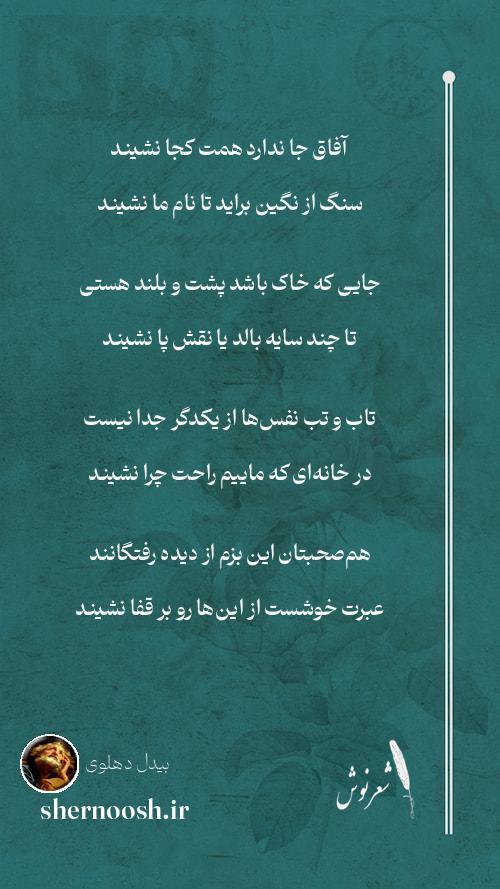 آفاق جا ندارد همت کجا نشیند
سنگ از نگین براید تا نام ما نشیند

جایی که خاک باشد پشت و بلند هستی
تا چند سایه بالد یا نقش پا نشیند

تاب و تب نفس‌ها از یکدگر جدا نیست
در خانه‌ای که ماییم راحت چرا نشیند

هم‌صحبتان این بزم از دیده رفتگانند
عبرت خوشست از این‌ها رو بر قفا نشیند

بیدل دهلوی
shernoosh.ir
شعرنوش